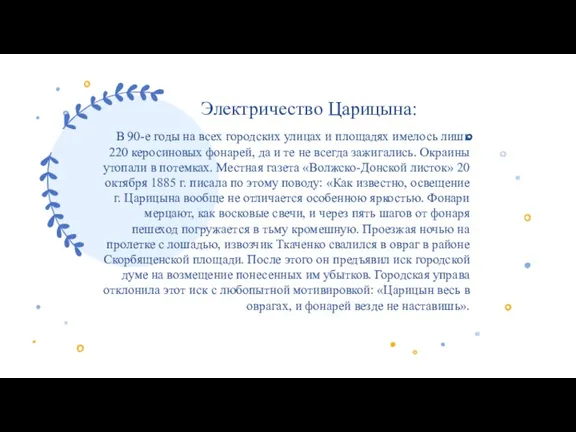 Электричество Царицына:

В 90-е годы на всех городских улицах и площадях имелось лишь 220 керосиновых фонарей, да и те не всегда зажигались. Окраины утопали в потемках. Местная газета «Волжско-Донской листок» 20 октября 1885 г. писала по этому поводу: «Как известно, освещение г. Царицына вообще не отличается особенною яркостью. Фонари мерцают, как восковые свечи, и через пять шагов от фонаря пешеход погружается в тьму кромешную. Проезжая ночью на пролетке с лошадью, извозчик Ткаченко свалился в овраг в районе Скорбященской площади. После этого он предъявил иск городской думе на возмещение понесенных им убытков. Городская управа отклонила этот иск с любопытной мотивировкой: «Царицын весь в оврагах, и фонарей везде не наставишь».